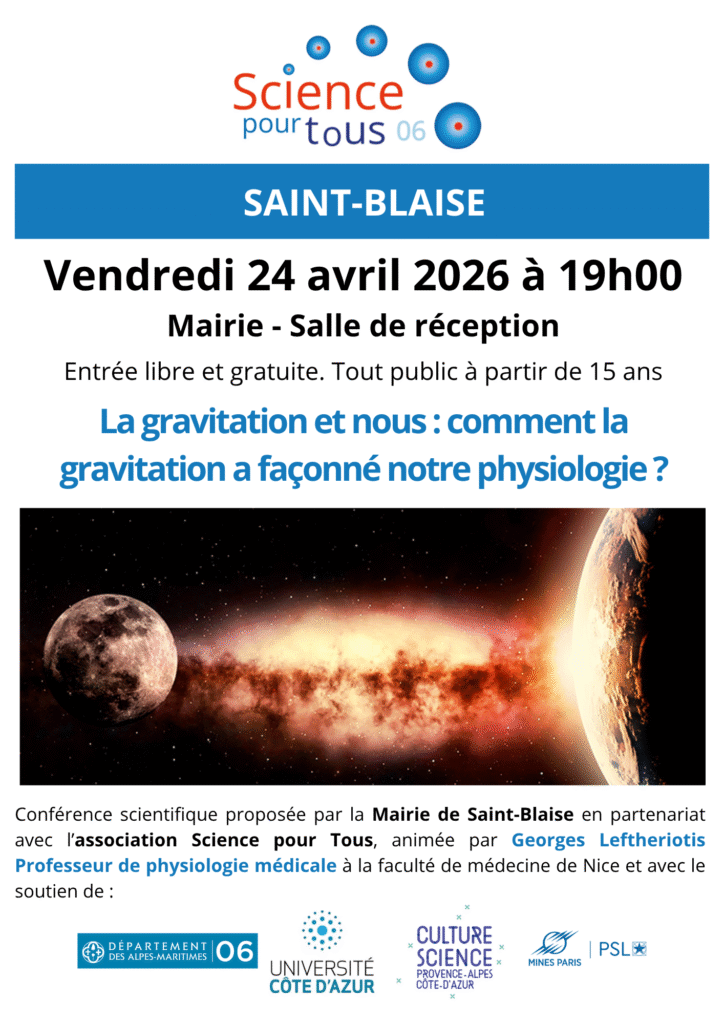 Science pour tous 06

SAINT-BLAISE

Vendredi 24 avril 2026 à 19h00

Mairie - Salle de réception

Entrée libre et gratuite. Tout public à partir de 15 ans

La gravitation et nous : comment la gravitation a façonné notre physiologie ?

Conférence scientifique proposée par la Mairie de Saint-Blaise en partenariat avec l'association Science pour Tous, animée par Georges Leftheriotis Professeur de physiologie médicale à la faculté de médecine de Nice et avec le soutien de :

DÉPARTEMENT DES ALPES-MARITIMES 06

UNIVERSITÉ CÔTE D'AZUR

CULTURE SCIENCE PROVENCE-ALPES CÔTE-D'AZUR

MINES PARIS | PSL